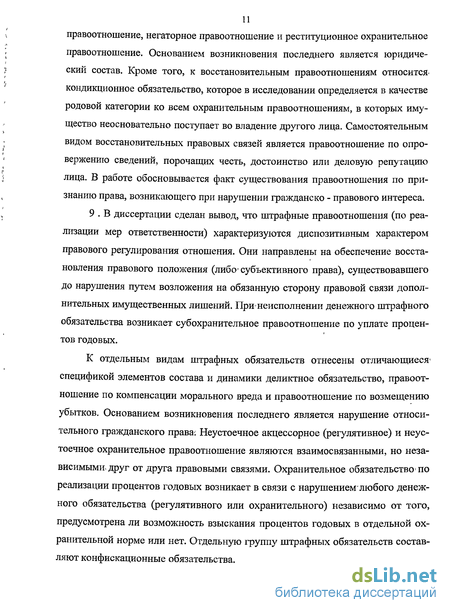 11

правоотношение, негаторное правоотношение и реституционное охранительное правоотношение. Основанием возникновения последнего является юридический состав. Кроме того, к восстановительным правоотношениям относится кондикционное обязательство, которое в исследовании определяется в качестве родовой категории ко всем охранительным правоотношениям, в которых имущество неосновательно поступает во владение другого лица. Самостоятельным видом восстановительных правовых связей является правоотношение по опровержению сведений, порочащих честь, достоинство или деловую репутацию лица. В работе обосновывается факт существования правоотношения по признанию права, возникающего при нарушении гражданско - правового интереса.

9 . В диссертации сделан вывод, что штрафные правоотношения (по реализации мер ответственности) характеризуются диспозитивным характером правового регулирования отношения. Они направлены на обеспечение восстановления правового положения (либо субъективного права), существовавшего до нарушения путем возложения на обязанную сторону правовой связи дополнительных имущественных лишений. При неисполнении денежного штрафного обязательства возникает субохранительное правоотношение по уплате процентов годовых.

К отдельным видам штрафных обязательств отнесены отличающиеся спецификой элементов состава и динамики деликтное обязательство, правоотношение по компенсации морального вреда и правоотношение по возмещению убытков. Основанием возникновения последнего является нарушение относительного гражданского права. Неустоечное акцессорное (регулятивное) и неустоечное охранительное правоотношение являются взаимосвязанными, но независимыми друг от друга правовыми связями. Охранительное обязательство по реализации процентов годовых возникает в связи с нарушением любого денежного обязательства (регулятивного или охранительного) независимо от того, предусмотрена ли возможность взыскания процентов годовых в отдельной охранительной норме или нет. Отдельную группу штрафных обязательств составляют конфискационные обязательства.

dsLib.net
библиотека диссертаций